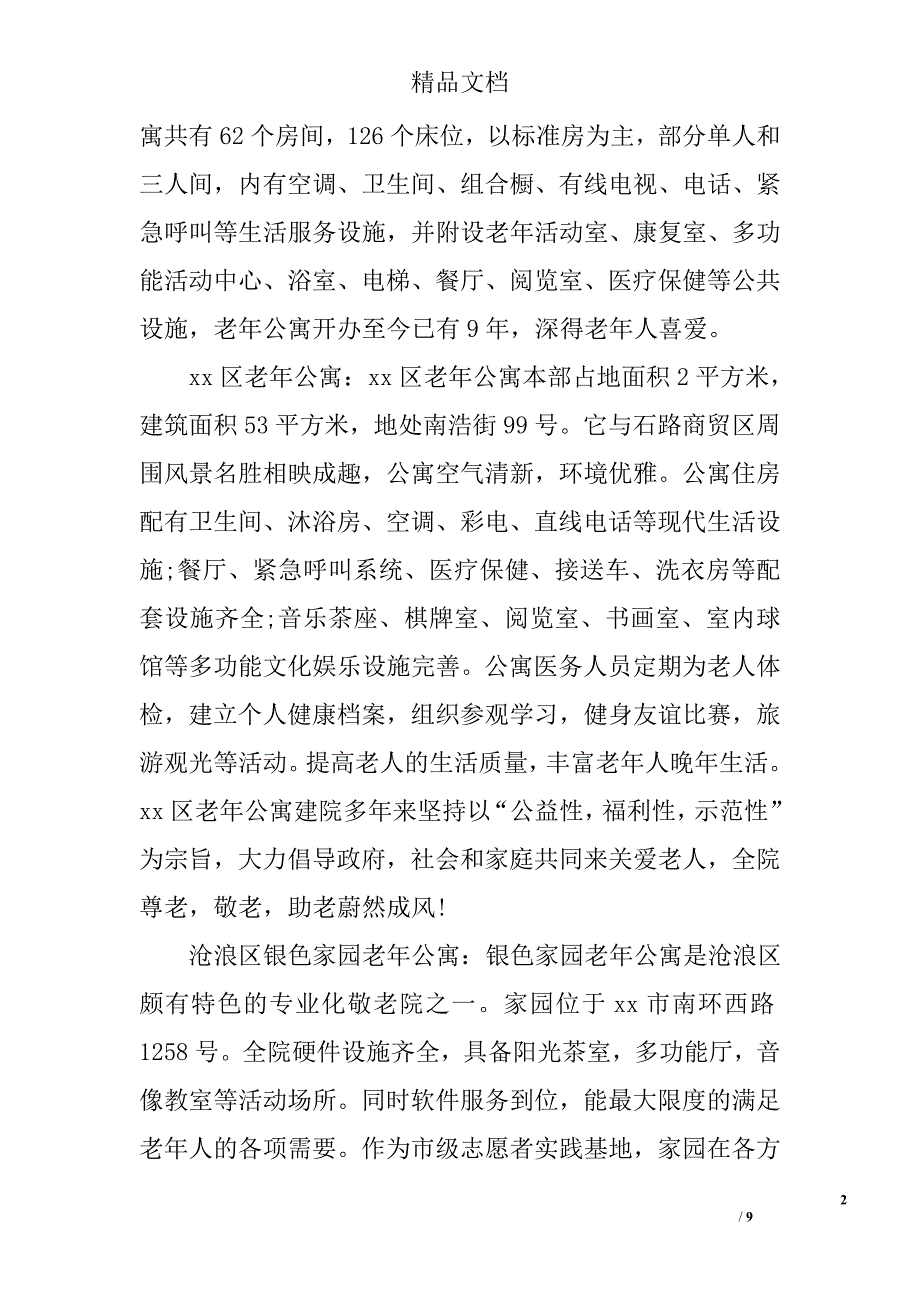 精品文档

寓共有 62 个房间，126 个床位，以标准房为主，部分单人和三人间，内有空调、卫生间、组合橱、有线电视、电话、紧急呼叫等生活服务设施，并附设老年活动室、康复室、多功能活动中心、浴室、电梯、餐厅、阅览室、医疗保健等公共设施，老年公寓开办至今已有 9 年，深得老年人喜爱。

xx 区老年公寓：xx 区老年公寓本部占地面积 2 平方米，建筑面积 53 平方米，地处南浩街 99 号。它与石路商贸区周围风景名胜相映成趣，公寓空气清新，环境优雅。公寓住房配有卫生间、沐浴房、空调、彩电、直线电话等现代生活设施;餐厅、紧急呼叫系统、医疗保健、接送车、洗衣房等配套设施齐全;音乐茶座、棋牌室、阅览室、书画室、室内球馆等多功能文化娱乐设施完善。公寓医务人员定期为老人体检，建立个人健康档案，组织参观学习，健身友谊比赛，旅游观光等活动。提高老人的生活质量，丰富老年人晚年生活。xx 区老年公寓建院多年来坚持以“公益性，福利性，示范性”为宗旨，大力倡导政府，社会和家庭共同来关爱老人，全院尊老，敬老，助老蔚然成风!

沧浪区银色家园老年公寓：银色家园老年公寓是沧浪区颇有特色的专业化敬老院之一。家园位于 xx 市南环西路 1258 号。全院硬件设施齐全，具备阳光茶室，多功能厅，音像教室等活动场所。同时软件服务到位，能最大限度的满足老年人的各项需要。作为市级志愿者实践基地，家园在各方

2

/ 9